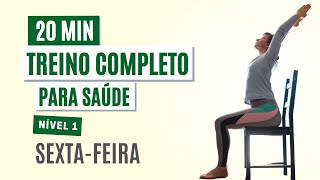 20 MIN
TREINO COMPLETO
PARA SAÚDE
NÍVEL 1
SEXTA-FEIRA